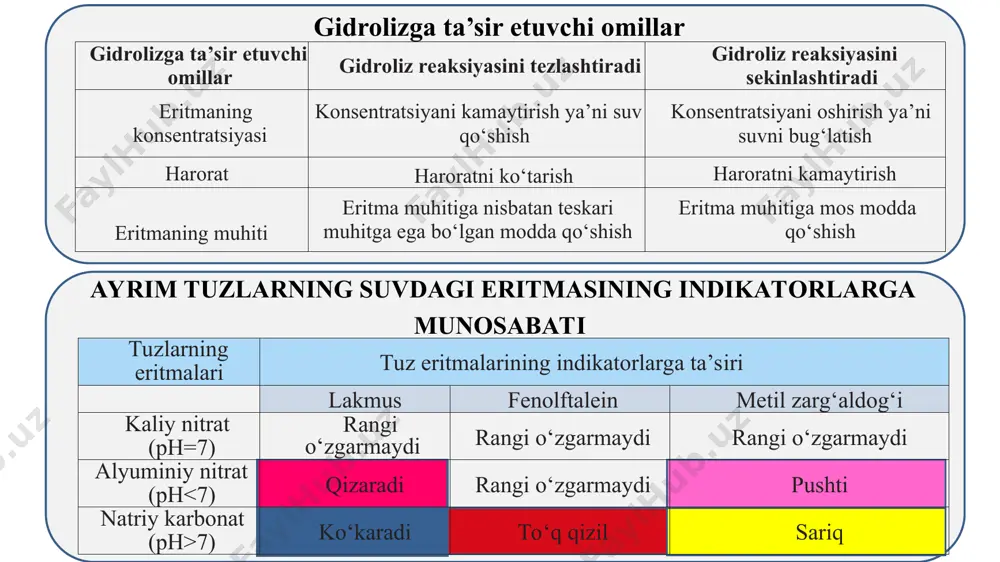 Gidrolizga ta’sir etuvchi omillar

| Gidrolizga ta’sir etuvchi omillar | Gidroliz reaksiyasini tezlashtiradi | Gidroliz reaksiyasini sekinlashtiradi |
|---|---|---|
| Eritmaning konsentratsiyasi | Konsentratsiyani kamaytirish ya’ni suv qo‘shish | Konsentratsiyani oshirish ya’ni suvni bug‘latish |
| Harorat | Haroratni ko‘tarish | Haroratni kamaytirish |
| Eritmaning muhiti | Eritma muhitiga nisbatan teskari muhitga ega bo‘lgan modda qo‘shish | Eritma muhitiga mos modda qo‘shish |

AYRIM TUZLARNING SUVDAGI ERITMASINING INDIKATORLARGA MUNOSABATI

| Tuzlarning eritmalari | Tuz eritmalarining indikatorlarga ta’siri | | |
|---|---|---|---|
| | Lakmus | Fenolftalein | Metil zarg‘aldog‘i |
| Kaliy nitrat (pH=7) | Rangi o‘zgarmaydi | Rangi o‘zgarmaydi | Rangi o‘zgarmaydi |
| Alyuminiy nitrat (pH<7) | Qizaradi | Rangi o‘zgarmaydi | Pushti |
| Natriy karbonat (pH>7) | Ko‘karadi | To‘q qizil | Sariq |

FaylHub.uz